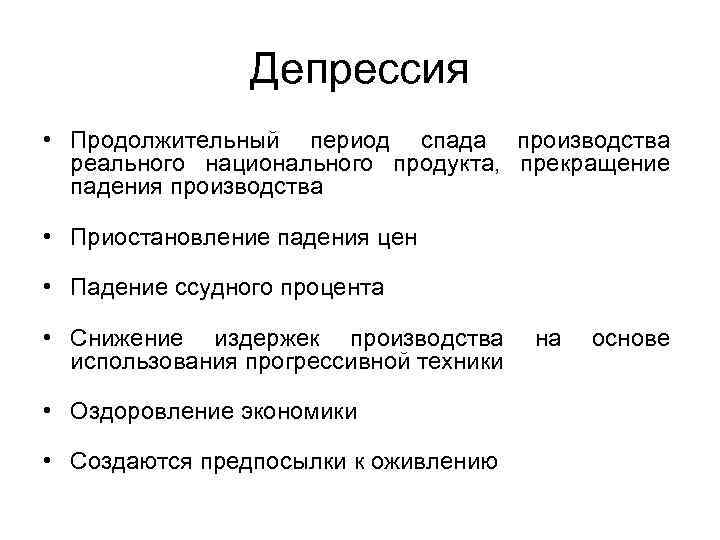 Депрессия

• Продолжительный период спада производства реального национального продукта, прекращение падения производства

• Приостановление падения цен

• Падение ссудного процента

• Снижение издержек производства на основе использования прогрессивной техники

• Оздоровление экономики

• Создаются предпосылки к оживлению